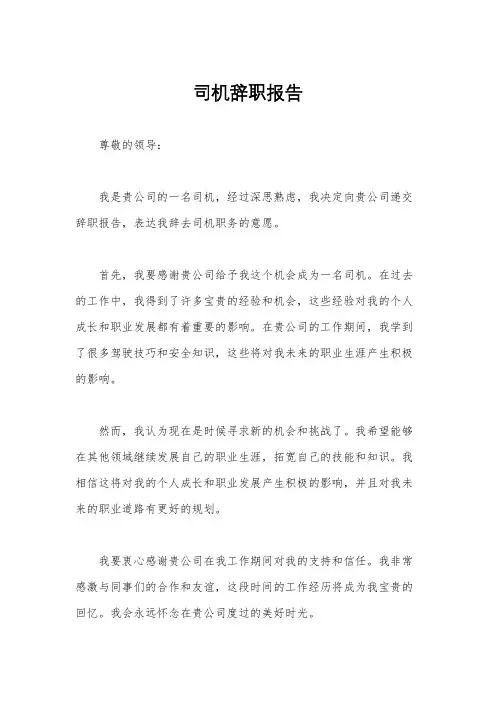 司机辞职报告

尊敬的领导：

我是贵公司的一名司机，经过深思熟虑，我决定向贵公司递交辞职报告，表达我辞去司机职务的意愿。

首先，我要感谢贵公司给予我这个机会成为一名司机。在过去的工作中，我得到了许多宝贵的经验和机会，这些经验对我的个人成长和职业发展都有着重要的影响。在贵公司的工作期间，我学到了很多驾驶技巧和安全知识，这些将对我未来的职业生涯产生积极的影响。

然而，我认为现在是时候寻求新的机会和挑战了。我希望能够在其他领域继续发展自己的职业生涯，拓宽自己的技能和知识。我相信这将对我的个人成长和职业发展产生积极的影响，并且对我未来的职业道路有更好的规划。

我要衷心感谢贵公司在我工作期间对我的支持和信任。我非常感激与同事们的合作和友谊，这段时间的工作经历将成为我宝贵的回忆。我会永远怀念在贵公司度过的美好时光。